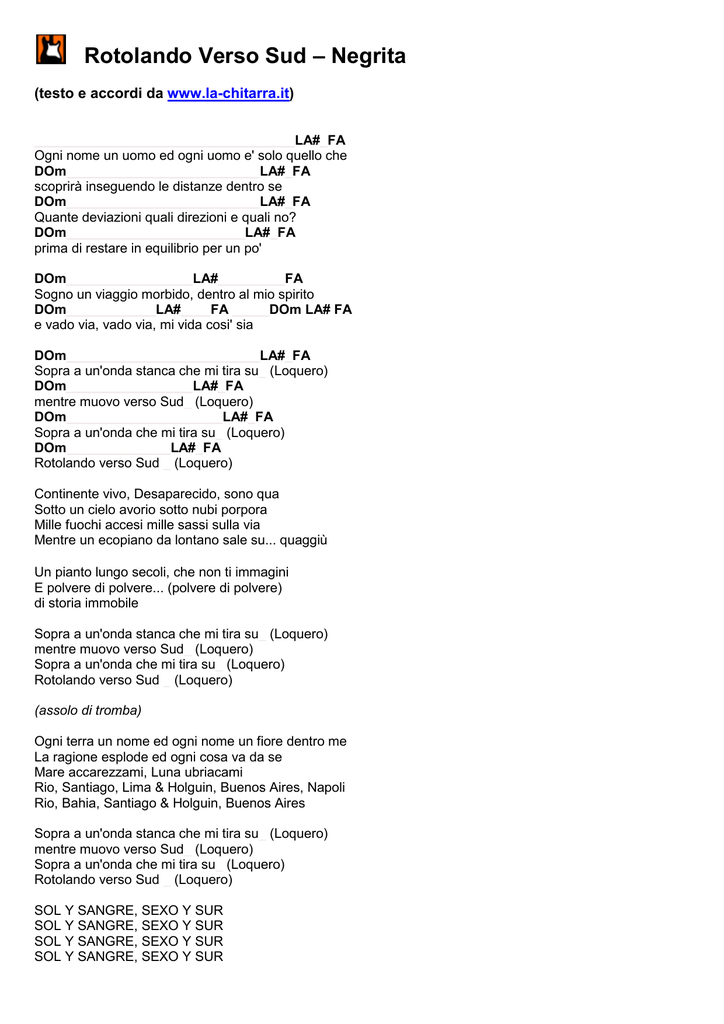 Rotolando Verso Sud – Negrita

(testo e accordi da www.la-chitarra.it)

LA# FA
Ogni nome un uomo ed ogni uomo e' solo quello che
DOm LA# FA
scoprirà inseguendo le distanze dentro se
DOm LA# FA
Quante deviazioni quali direzioni e quali no?
DOm LA# FA
prima di restare in equilibrio per un po'

DOm LA# FA
Sogno un viaggio morbido, dentro al mio spirito
DOm LA# FA DOm LA# FA
e vado via, vado via, mi vida cosi' sia

DOm LA# FA
Sopra a un'onda stanca che mi tira su (Loquero)
DOm LA# FA
mentre muovo verso Sud (Loquero)
DOm LA# FA
Sopra a un'onda che mi tira su (Loquero)
DOm LA# FA
Rotolando verso Sud (Loquero)

Continente vivo, Desaparecido, sono qua
Sotto un cielo avorio sotto nubi porpora
Mille fuochi accesi mille sassi sulla via
Mentre un ecopiano da lontano sale su... quaggiù

Un pianto lungo secoli, che non ti immagini
E polvere di polvere... (polvere di polvere)
di storia immobile

Sopra a un'onda stanca che mi tira su (Loquero)
mentre muovo verso Sud (Loquero)
Sopra a un'onda che mi tira su (Loquero)
Rotolando verso Sud (Loquero)

(assolo di tromba)

Ogni terra un nome ed ogni nome un fiore dentro me
La ragione esplode ed ogni cosa va da se
Mare accarezzami, Luna ubriacami
Rio, Santiago, Lima & Holguin, Buenos Aires, Napoli
Rio, Bahia, Santiago & Holguin, Buenos Aires

Sopra a un'onda stanca che mi tira su (Loquero)
mentre muovo verso Sud (Loquero)
Sopra a un'onda che mi tira su (Loquero)
Rotolando verso Sud (Loquero)

SOL Y SANGRE, SEXO Y SUR
SOL Y SANGRE, SEXO Y SUR
SOL Y SANGRE, SEXO Y SUR
SOL Y SANGRE, SEXO Y SUR